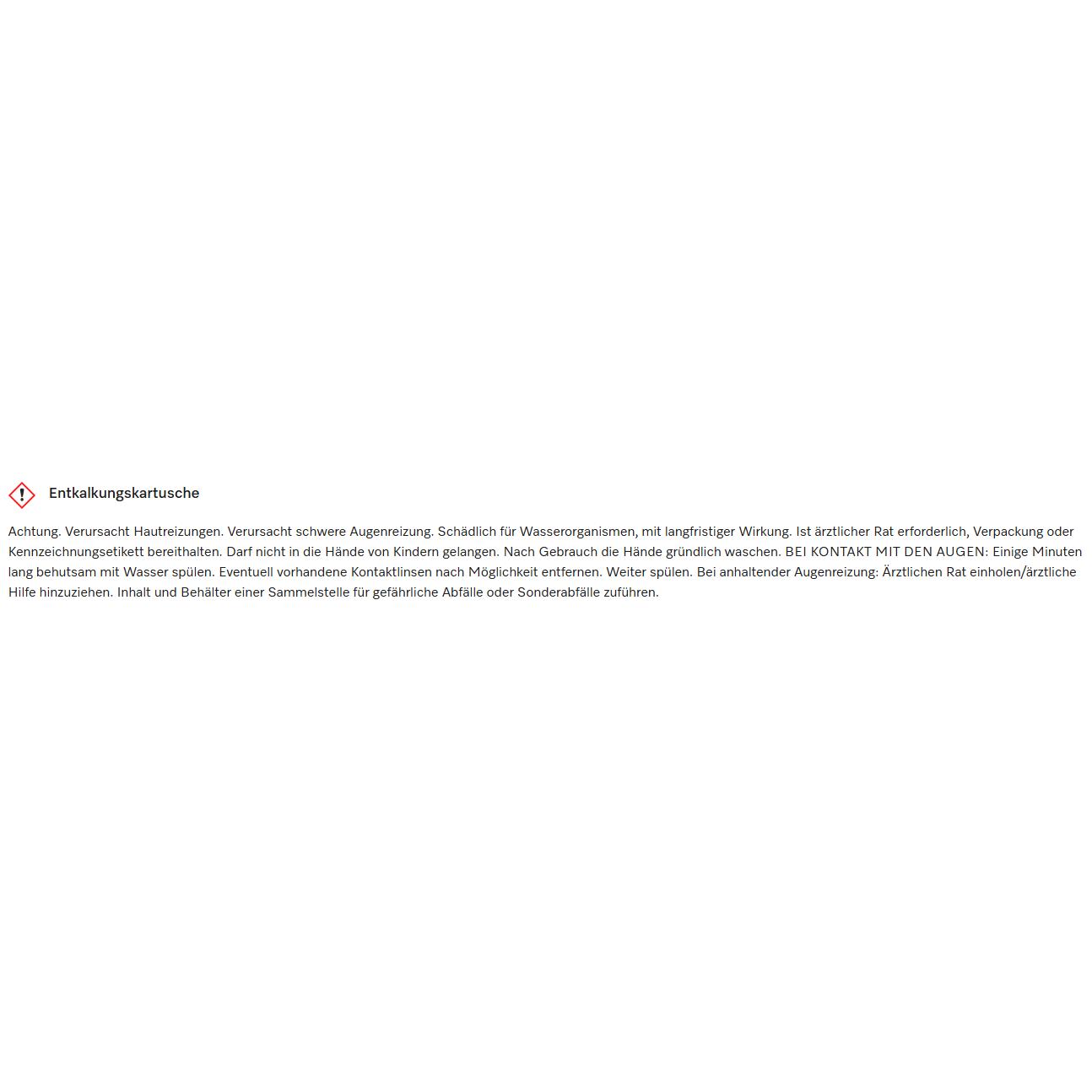 Entkalkungskartusche

Achtung. Verursacht Hautreizungen. Verursacht schwere Augenreizung. Schädlich für Wasserorganismen, mit langfristiger Wirkung. Ist ärztlicher Rat erforderlich, Verpackung oder Kennzeichnungsetikett bereithalten. Darf nicht in die Hände von Kindern gelangen. Nach Gebrauch die Hände gründlich waschen. BEI KONTAKT MIT DEN AUGEN: Einige Minuten lang behutsam mit Wasser spülen. Eventuell vorhandene Kontaktlinsen nach Möglichkeit entfernen. Weiter spülen. Bei anhaltender Augenreizung: Ärztlichen Rat einholen/ärztliche Hilfe hinzuziehen. Inhalt und Behälter einer Sammelstelle für gefährliche Abfälle oder Sonderabfälle zuführen.